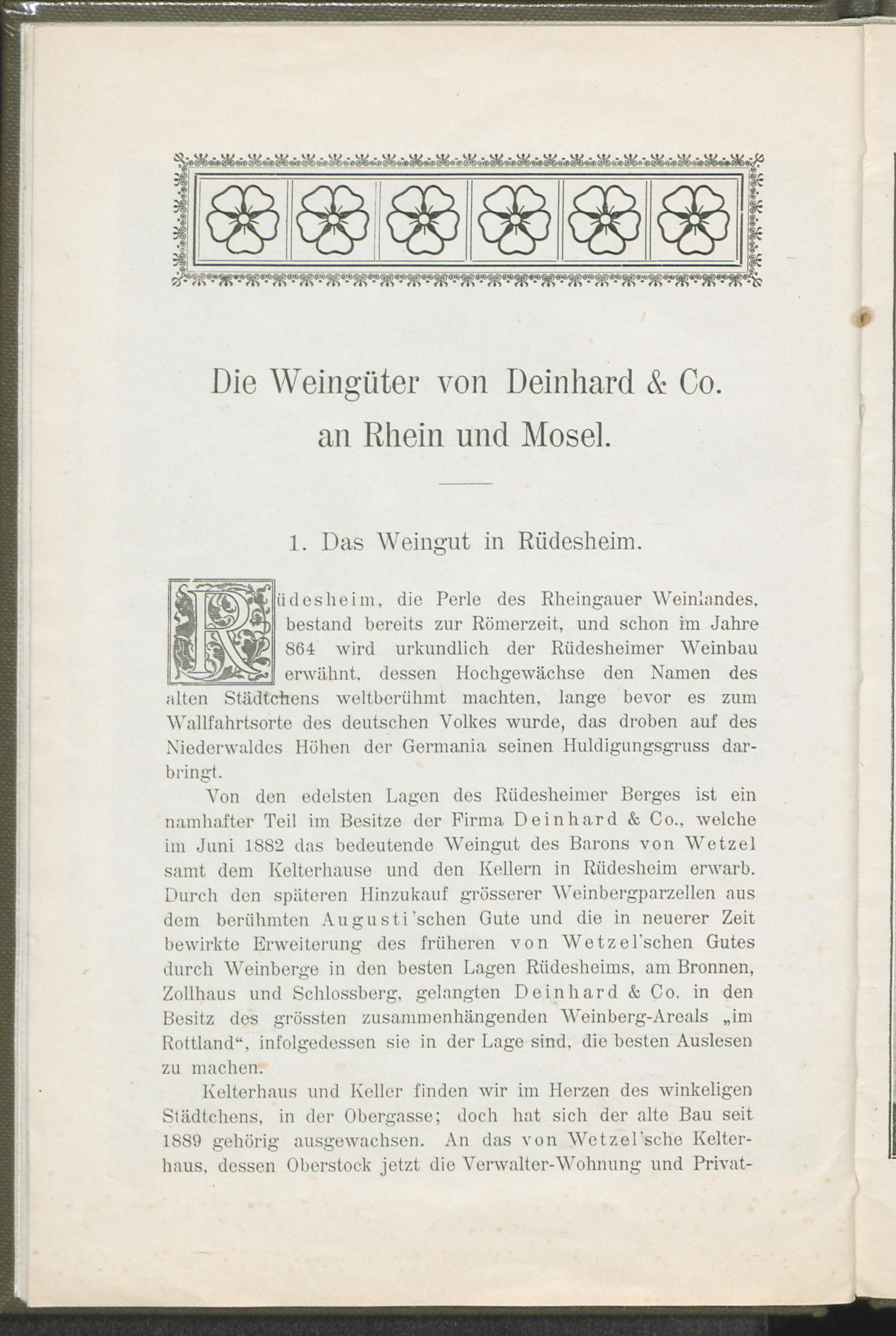 Die Weingüter von Deinhard & Co. an Rhein und Mosel.

1. Das Weingut in Rüdesheim.

Rüdesheim, die Perle des Rheingauer Weinlandes, bestand bereits zur Römerzeit, und schon im Jahre 864 wird urkundlich der Rüdesheimer Weinbau erwähnt, dessen Hochgewächse den Namen des alten Städtchens weltberühmt machten, lange bevor es zum Wallfahrtsorte des deutschen Volkes wurde, das droben auf des Niederwaldes Höhen der Germania seinen Huldigungsgruss darbringt.

Von den edelsten Lagen des Rüdesheimer Berges ist ein namhafter Teil im Besitze der Firma Deinhard & Co., welche im Juni 1882 das bedeutende Weingut des Barons von Wetzel samt dem Kelterhause und den Kellern in Rüdesheim erwarb. Durch den späteren Hinzukauf grösserer Weinbergparzellen aus dem berühmten Augusti'schen Gute und die in neuerer Zeit bewirkte Erweiterung des früheren von Wetzel'schen Gutes durch Weinberge in den besten Lagen Rüdesheims, am Bronnen, Zollhaus und Schlossberg, gelangten Deinhard & Co. in den Besitz des grössten zusammenhängenden Weinberg-Areals „im Rottland“, infolgedessen sie in der Lage sind, die besten Auslesen zu machen.

Kelterhaus und Keller finden wir im Herzen des winkeligen Städtchens, in der Obergasse; doch hat sich der alte Bau seit 1889 gehörig ausgewachsen. An das von Wetzel'sche Kelterhaus, dessen Oberstock jetzt die Verwalter-Wohnung und Privat-